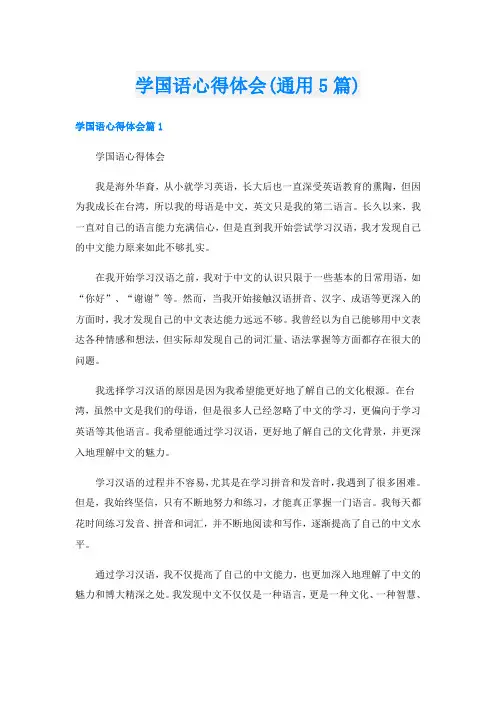 学国语心得体会(通用5篇)

学国语心得体会篇1

学国语心得体会

我是海外华裔，从小就学习英语，长大后也一直深受英语教育的熏陶，但因为我成长在台湾，所以我的母语是中文，英文只是我的第二语言。长久以来，我一直对自己的语言能力充满信心，但是直到我开始尝试学习汉语，我才发现自己的中文能力原来如此不够扎实。

在我开始学习汉语之前，我对于中文的认识只限于一些基本的日常用语，如“你好”、“谢谢”等。然而，当我开始接触汉语拼音、汉字、成语等更深入的方面时，我才发现自己的中文表达能力远远不够。我曾经以为自己能够用中文表达各种情感和想法，但实际却发现自己的词汇量、语法掌握等方面都存在很大的问题。

我选择学习汉语的原因是因为我希望能更好地了解自己的文化根源。在台湾，虽然中文是我们的母语，但是很多人已经忽略了中文的学习，更偏向于学习英语等其他语言。我希望能通过学习汉语，更好地了解自己的文化背景，并更深入地理解中文的魅力。

学习汉语的过程并不容易，尤其是在学习拼音和发音时，我遇到了很多困难。但是，我始终坚信，只有不断地努力和练习，才能真正掌握一门语言。我每天都花时间练习发音、拼音和词汇，并不断地阅读和写作，逐渐提高了自己的中文水平。

通过学习汉语，我不仅提高了自己的中文能力，也更加深入地理解了中文的魅力和博大精深之处。我发现中文不仅仅是一种语言，更是一种文化、一种智慧、